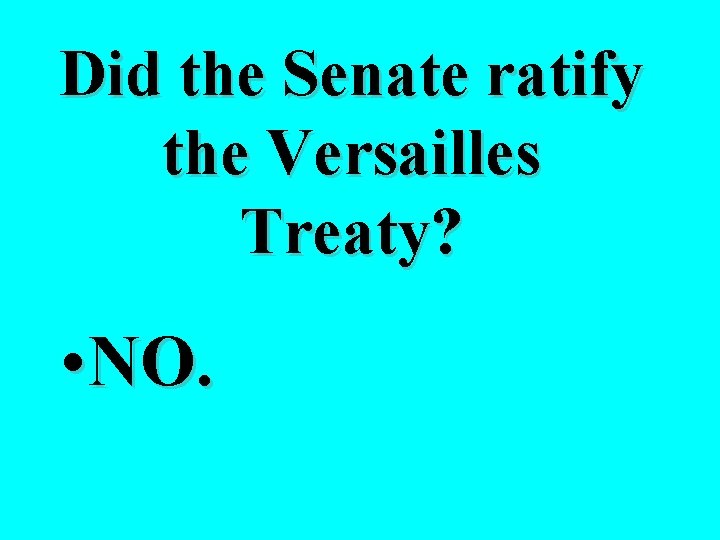 Did the Senate ratify the Versailles Treaty?

•NO.